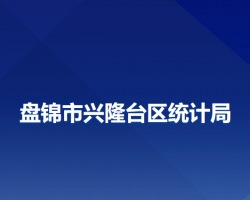 盘锦市兴隆台区统计局